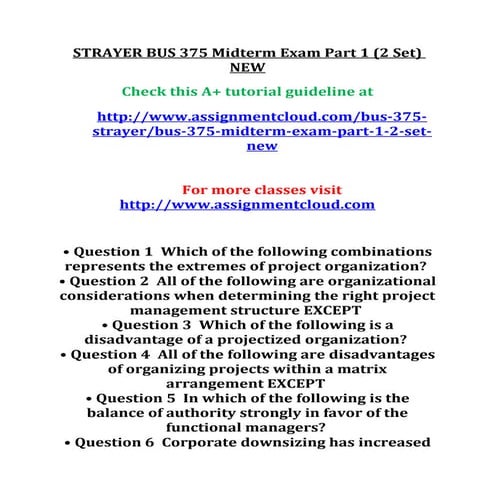 STRAYER BUS 375 Midterm Exam Part 1 (2 Set) NEW

Check this A+ tutorial guideline at

http://www.assignmentcloud.com/bus-375-strayer/bus-375-midterm-exam-part-1-2-set-new

For more classes visit
http://www.assignmentcloud.com

• Question 1 Which of the following combinations represents the extremes of project organization?
• Question 2 All of the following are organizational considerations when determining the right project management structure EXCEPT
• Question 3 Which of the following is a disadvantage of a projectized organization?
• Question 4 All of the following are disadvantages of organizing projects within a matrix arrangement EXCEPT
• Question 5 In which of the following is the balance of authority strongly in favor of the functional managers?
• Question 6 Corporate downsizing has increased